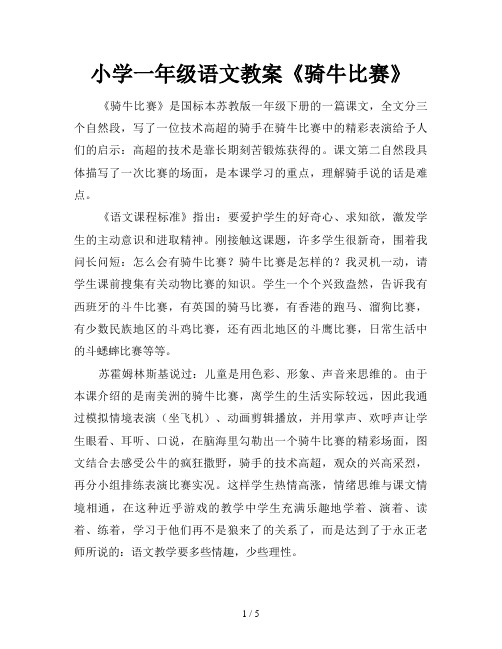 小学一年级语文教案《骑牛比赛》

《骑牛比赛》是国标本苏教版一年级下册的一篇课文，全文分三个自然段，写了一位技术高超的骑手在骑牛比赛中的精彩表演给予人们的启示：高超的技术是靠长期刻苦锻炼获得的。课文第二自然段具体描写了一次比赛的场面，是本课学习的重点，理解骑手说的话是难点。

《语文课程标准》指出：要爱护学生的好奇心、求知欲，激发学生的主动意识和进取精神。刚接触这课题，许多学生很新奇，围着我问长问短：怎么会有骑牛比赛？骑牛比赛是怎样的？我灵机一动，请学生课前搜集有关动物比赛的知识。学生一个个兴致盎然，告诉我有西班牙的斗牛比赛，有英国的骑马比赛，有香港的跑马、溜狗比赛，有少数民族地区的斗鸡比赛，还有西北地区的斗鹰比赛，日常生活中的斗蟋蟀比赛等等。

苏霍姆林斯基说过：儿童是用色彩、形象、声音来思维的。由于本课介绍的是南美洲的骑牛比赛，离学生的生活实际较远，因此我通过模拟情境表演（坐飞机）、动画剪辑播放，并用掌声、欢呼声让学生眼看、耳听、口说，在脑海里勾勒出一个骑牛比赛的精彩场面，图文结合去感受公牛的疯狂撒野，骑手的技术高超，观众的兴高采烈，再分小组排练表演比赛实况。这样学生热情高涨，情绪思维与课文情境相通，在这种近乎游戏的教学中学生充满乐趣地学着、演着、读着、练着，学习于他们再不是狼来了的关系了，而是达到了于永正老师所说的：语文教学要多些情趣，少些理性。

1 / 5